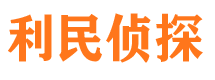 利民侦探